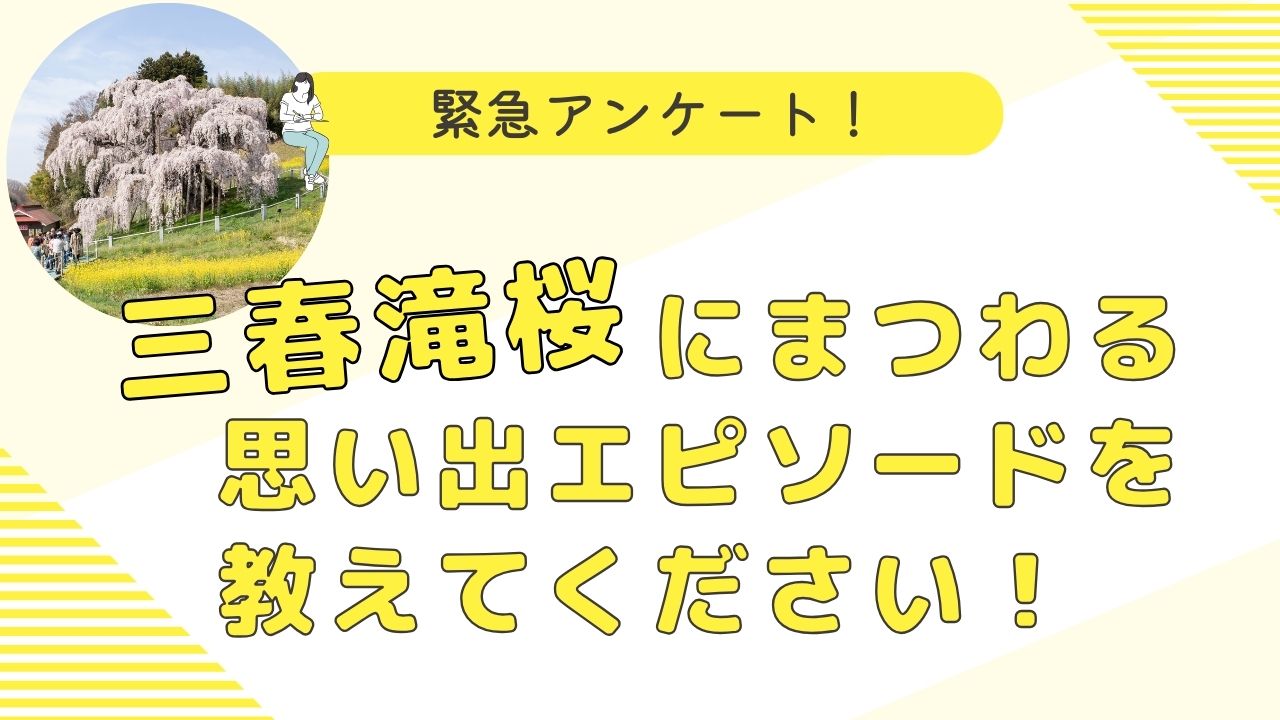 緊急アンケート！

三春滝桜にまつわる思い出エピソードを教えてください！